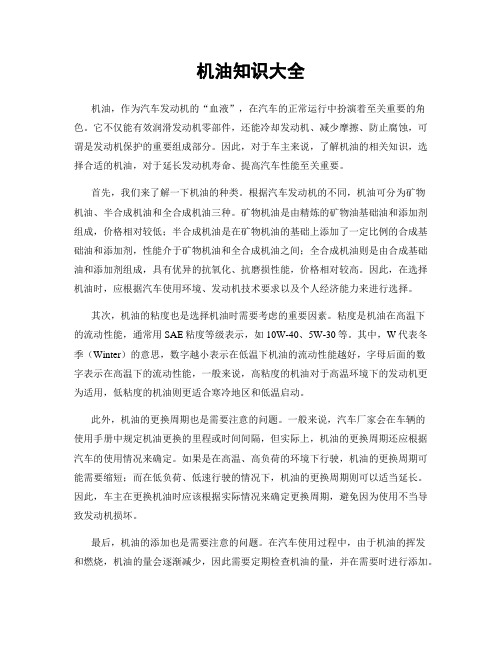 机油知识大全

机油，作为汽车发动机的“血液”，在汽车的正常运行中扮演着至关重要的角色。它不仅能有效润滑发动机零部件，还能冷却发动机、减少摩擦、防止腐蚀，可谓是发动机保护的重要组成部分。因此，对于车主来说，了解机油的相关知识，选择合适的机油，对于延长发动机寿命、提高汽车性能至关重要。

首先，我们来了解一下机油的种类。根据汽车发动机的不同，机油可分为矿物机油、半合成机油和全合成机油三种。矿物机油是由精炼的矿物油基础油和添加剂组成，价格相对较低；半合成机油是在矿物机油的基础上添加了一定比例的合成基础油和添加剂，性能介于矿物机油和全合成机油之间；全合成机油则是由合成基础油和添加剂组成，具有优异的抗氧化、抗磨损性能，价格相对较高。因此，在选择机油时，应根据汽车使用环境、发动机技术要求以及个人经济能力来进行选择。

其次，机油的粘度也是选择机油时需要考虑的重要因素。粘度是机油在高温下的流动性能，通常用 SAE 粘度等级表示，如 10W-40、5W-30 等。其中，W 代表冬季（Winter）的意思，数字越小表示在低温下机油的流动性能越好，字母后面的数字表示在高温下的流动性能，一般来说，高粘度的机油对于高温环境下的发动机更为适用，低粘度的机油则更适合寒冷地区和低温启动。

此外，机油的更换周期也是需要注意的问题。一般来说，汽车厂家会在车辆的使用手册中规定机油更换的里程或时间间隔，但实际上，机油的更换周期还应根据汽车的使用情况来确定。如果是在高温、高负荷的环境下行驶，机油的更换周期可能需要缩短；而在低负荷、低速行驶的情况下，机油的更换周期则可以适当延长。因此，车主在更换机油时应该根据实际情况来确定更换周期，避免因为使用不当导致发动机损坏。

最后，机油的添加也是需要注意的问题。在汽车使用过程中，由于机油的挥发和燃烧，机油的量会逐渐减少，因此需要定期检查机油的量，并在需要时进行添加。